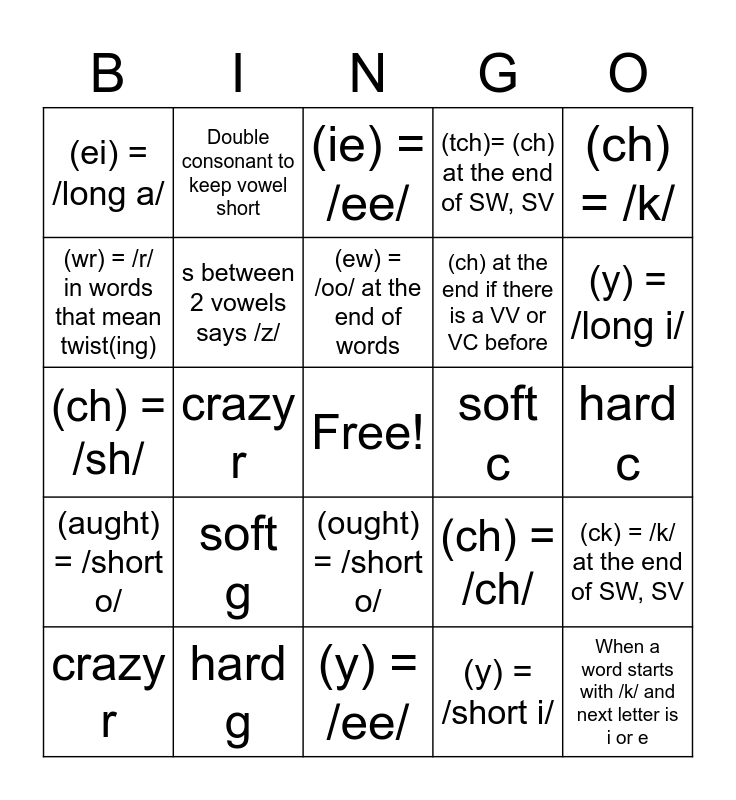 | B | I | N | G | O |
|---|---|---|---|---|
| (ei) = /long a/ | Double consonant to keep vowel short | (ie) = /ee/ | (tch)= (ch) at the end of SW, SV | (ch) = /k/ |
| (wr) = /r/ in words that mean twist(ing) | s between 2 vowels says /z/ | (ew) = /oo/ at the end of words | (ch) at the end if there is a VV or VC before | (y) = /long i/ |
| (ch) = /sh/ | crazy r | Free! | soft c | hard c |
| (aught) = /short o/ | soft g | (ought) = /short o/ | (ch) = /ch/ | (ck) = /k/ at the end of SW, SV |
| crazy r | hard g | (y) = /ee/ | (y) = /short i/ | When a word starts with /k/ and next letter is i or e |